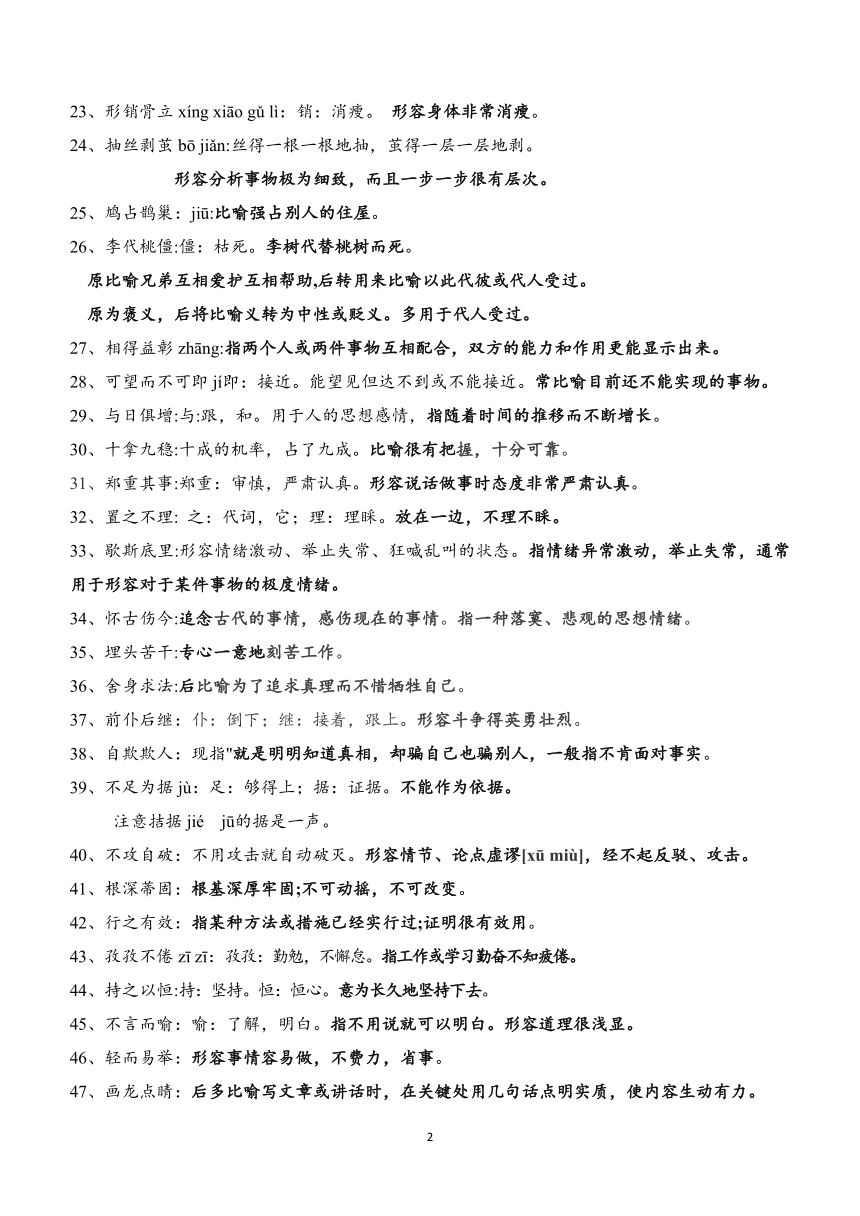 23、形销骨立 xíng xiāo gǔ lì：销：消瘦。 形容身体非常消瘦。

24、抽丝剥茧 bō jiǎn:丝得一根一根地抽，茧得一层一层地剥。

形容分析事物极为细致，而且一步一步很有层次。

25、鸠占鹊巢：jiū:比喻强占别人的住屋。

26、李代桃僵:僵：枯死。李树代替桃树而死。

原比喻兄弟互相爱护互相帮助,后转用来比喻以此代彼或代人受过。

原为褒义，后将比喻义转为中性或贬义。多用于代人受过。

27、相得益彰 zhāng:指两个人或两件事物互相配合，双方的能力和作用更能显示出来。

28、可望而不可即 jí即：接近。能望见但达不到或不能接近。常比喻目前还不能实现的事物。

29、与日俱增:与:跟，和。用于人的思想感情，指随着时间的推移而不断增长。

30、十拿九稳:十成的机率，占了九成。比喻很有把握，十分可靠。

31、郑重其事:郑重：审慎，严肃认真。形容说话做事时态度非常严肃认真。

32、置之不理: 之：代词，它；理：理睬。放在一边，不理不睬。

33、歇斯底里:形容情绪激动、举止失常、狂喊乱叫的状态。指情绪异常激动，举止失常，通常用于形容对于某件事物的极度情绪。

34、怀古伤今:追念古代的事情，感伤现在的事情。指一种落寞、悲观的思想情绪。

35、埋头苦干:专心一意地刻苦工作。

36、舍身求法:后比喻为了追求真理而不惜牺牲自己。

37、前仆后继：仆：倒下；继：接着，跟上。形容斗争得英勇壮烈。

38、自欺欺人：现指"就是明明知道真相，却骗自己也骗别人，一般指不肯面对事实。

39、不足为据 jù：足：够得上；据：证据。不能作为依据。

注意拮据 jié jū的据是一声。

40、不攻自破：不用攻击就自动破灭。形容情节、论点虚谬[xū miù]，经不起反驳、攻击。

41、根深蒂固：根基深厚牢固;不可动摇，不可改变。

42、行之有效：指某种方法或措施已经实行过;证明很有效用。

43、孜孜不倦 zī zī：孜孜：勤勉，不懈怠。指工作或学习勤奋不知疲倦。

44、持之以恒:持：坚持。恒：恒心。意为长久地坚持下去。

45、不言而喻：喻：了解，明白。指不用说就可以明白。形容道理很浅显。

46、轻而易举：形容事情容易做，不费力，省事。

47、画龙点睛：后多比喻写文章或讲话时，在关键处用几句话点明实质，使内容生动有力。

2